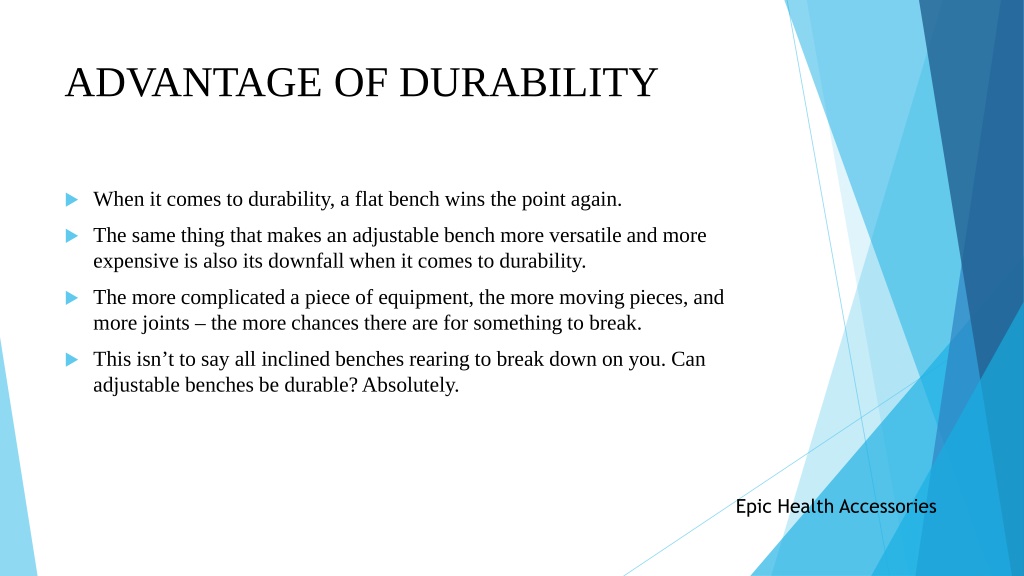 ADVANTAGE OF DURABILITY

When it comes to durability, a flat bench wins the point again.

The same thing that makes an adjustable bench more versatile and more expensive is also its downfall when it comes to durability.

The more complicated a piece of equipment, the more moving pieces, and more joints – the more chances there are for something to break.

This isn’t to say all inclined benches rearing to break down on you. Can adjustable benches be durable? Absolutely.

Epic Health Accessories